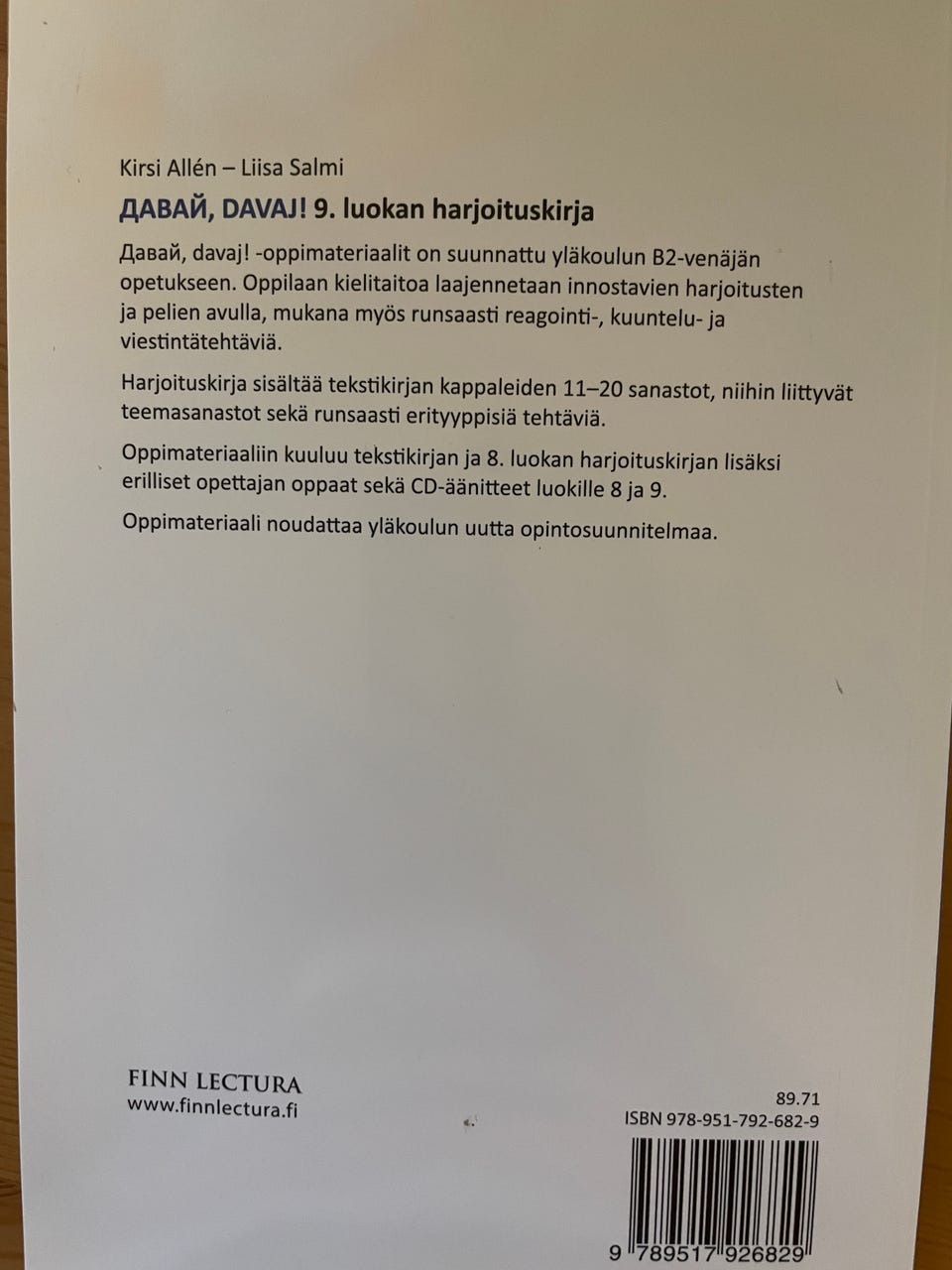 Kirsi Allén – Liisa Salmi

ДАВАЙ, DAVAJ! 9. luokan harjoituskirja

Давай, davaj! -oppimateriaalit on suunnattu yläkoulun B2-venäjän opetukseen. Oppilaan kielitaitoa laajennetaan innostavien harjoitusten ja pelien avulla, mukana myös runsaasti reagointi-, kuuntelu- ja viestintätehtäviä.

Harjoituskirja sisältää tekstikirjan kappaleiden 11–20 sanastot, niihin liittyvät teemasanastot sekä runsaasti erityyppisiä tehtäviä.

Oppimateriaaliin kuuluu tekstikirjan ja 8. luokan harjoituskirjan lisäksi erilliset opettajan oppaat sekä CD-äänitteet luokille 8 ja 9.

Oppimateriaali noudattaa yläkoulun uutta opintosuunnitelmaa.

FINN LECTURA
www.finnlectura.fi

89.71
ISBN 978-951-792-682-9

9 789517 926829